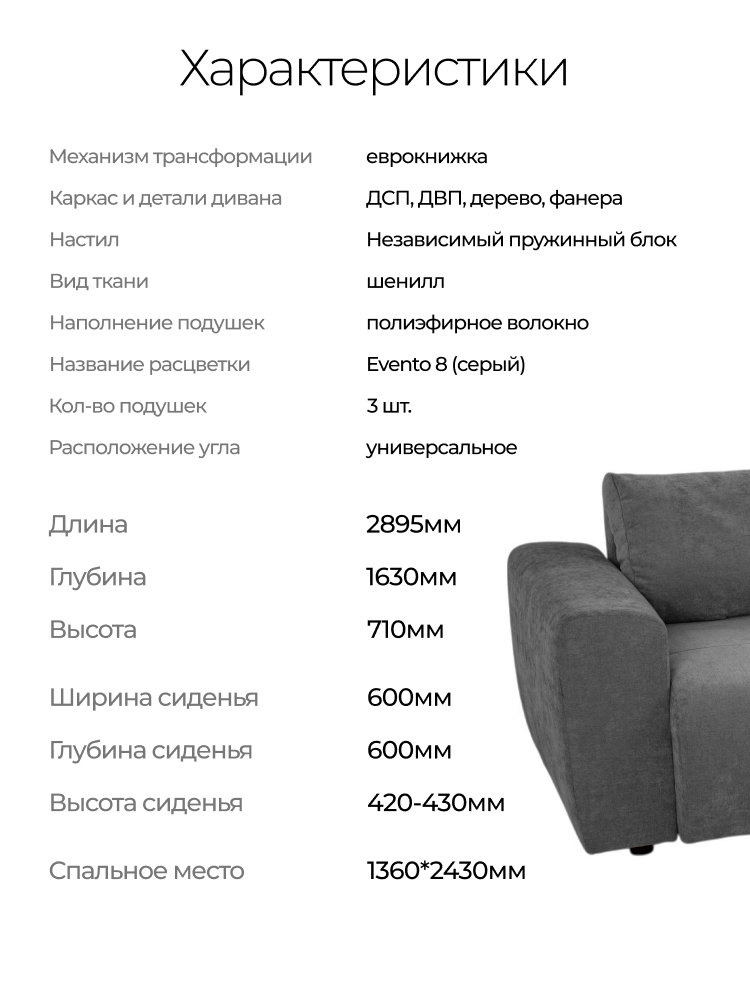 Характеристики

Механизм трансформации
еврокнижка

Каркас и детали дивана
ДСП, ДВП, дерево, фанера

Настил
Независимый пружинный блок

Вид ткани
шенилл

Наполнение подушек
полиэфирное волокно

Название расцветки
Evento 8 (серый)

Кол-во подушек
3 шт.

Расположение угла
универсальное

Длина
2895мм

Глубина
1630мм

Высота
710мм

Ширина сиденья
600мм

Глубина сиденья
600мм

Высота сиденья
420-430мм

Спальное место
1360*2430мм